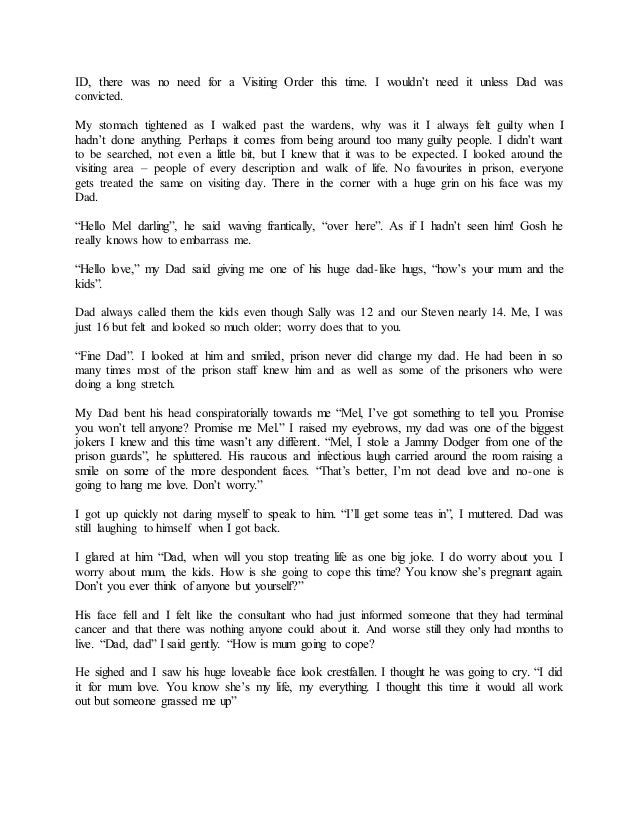 ID, there was no need for a Visiting Order this time. I wouldn't need it unless Dad was convicted.

My stomach tightened as I walked past the wardens, why was it I always felt guilty when I hadn't done anything. Perhaps it comes from being around too many guilty people. I didn't want to be searched, not even a little bit, but I knew that it was to be expected. I looked around the visiting area – people of every description and walk of life. No favourites in prison, everyone gets treated the same on visiting day. There in the corner with a huge grin on his face was my Dad.

"Hello Mel darling", he said waving frantically, "over here". As if I hadn't seen him! Gosh he really knows how to embarrass me.

"Hello love," my Dad said giving me one of his huge dad-like hugs, "how's your mum and the kids".

Dad always called them the kids even though Sally was 12 and our Steven nearly 14. Me, I was just 16 but felt and looked so much older; worry does that to you.

"Fine Dad". I looked at him and smiled, prison never did change my dad. He had been in so many times most of the prison staff knew him and as well as some of the prisoners who were doing a long stretch.

My Dad bent his head conspiratorially towards me "Mel, I've got something to tell you. Promise you won't tell anyone? Promise me Mel." I raised my eyebrows, my dad was one of the biggest jokers I knew and this time wasn't any different. "Mel, I stole a Jammy Dodger from one of the prison guards", he spluttered. His raucous and infectious laugh carried around the room raising a smile on some of the more despondent faces. "That's better, I'm not dead love and no-one is going to hang me love. Don't worry."

I got up quickly not daring myself to speak to him. "I'll get some teas in", I muttered. Dad was still laughing to himself when I got back.

I glared at him "Dad, when will you stop treating life as one big joke. I do worry about you. I worry about mum, the kids. How is she going to cope this time? You know she's pregnant again. Don't you ever think of anyone but yourself?"

His face fell and I felt like the consultant who had just informed someone that they had terminal cancer and that there was nothing anyone could about it. And worse still they only had months to live. "Dad, dad" I said gently. "How is mum going to cope?

He sighed and I saw his huge loveable face look crestfallen. I thought he was going to cry. "I did it for mum love. You know she's my life, my everything. I thought this time it would all work out but someone grassed me up"